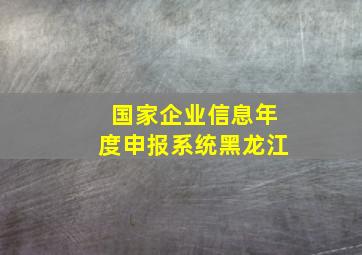 国家企业信息年度申报系统黑龙江